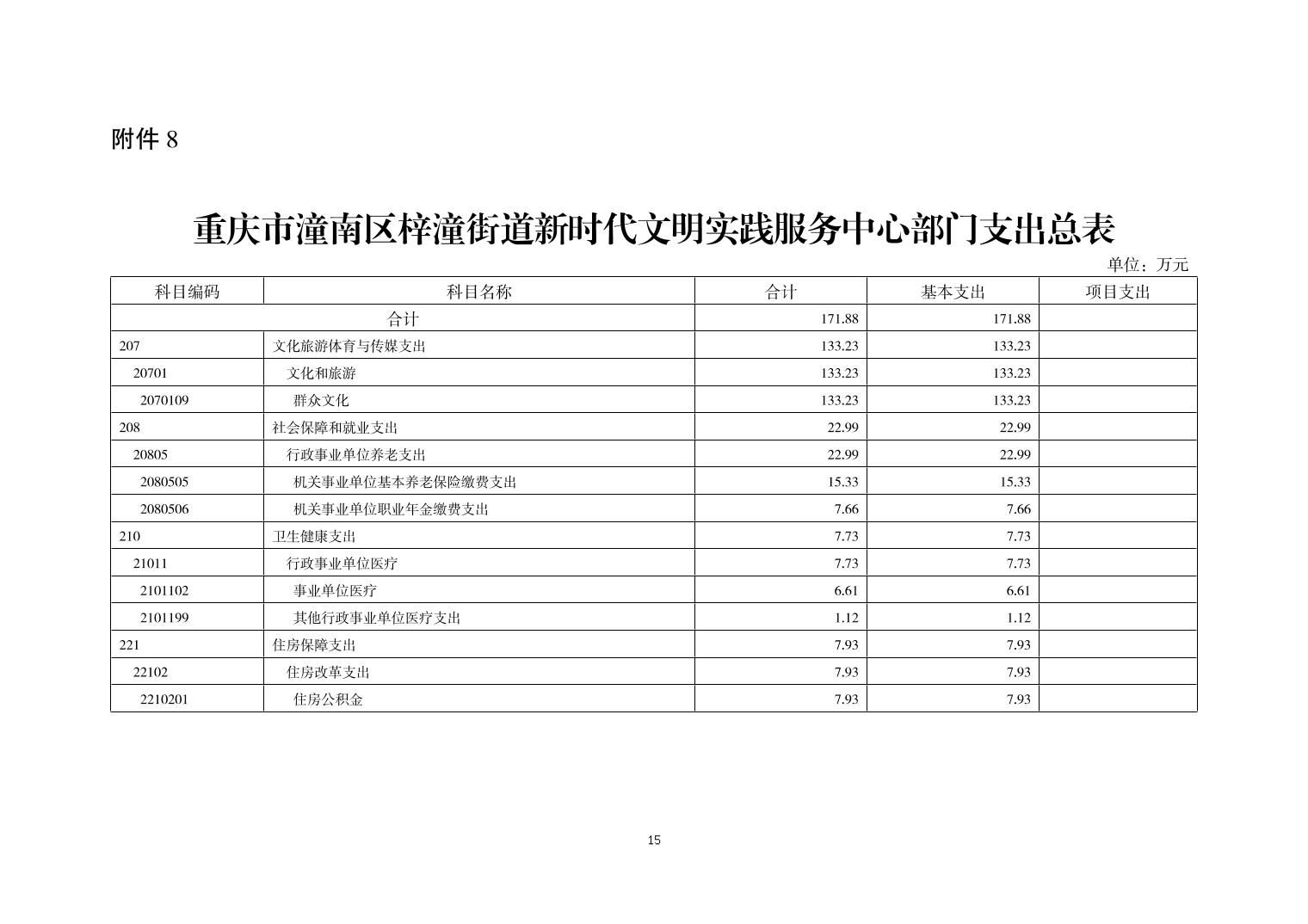 附件 8

重庆市潼南区梓潼街道新时代文明实践服务中心部门支出总表

单位：万元

| 科目编码 | 科目名称 | 合计 | 基本支出 | 项目支出 |
|---|---|---|---|---|
| 合计 | | 171.88 | 171.88 | |
| 207 | 文化旅游体育与传媒支出 | 133.23 | 133.23 | |
| 20701 | 文化和旅游 | 133.23 | 133.23 | |
| 2070109 | 群众文化 | 133.23 | 133.23 | |
| 208 | 社会保障和就业支出 | 22.99 | 22.99 | |
| 20805 | 行政事业单位养老支出 | 22.99 | 22.99 | |
| 2080505 | 机关事业单位基本养老保险缴费支出 | 15.33 | 15.33 | |
| 2080506 | 机关事业单位职业年金缴费支出 | 7.66 | 7.66 | |
| 210 | 卫生健康支出 | 7.73 | 7.73 | |
| 21011 | 行政事业单位医疗 | 7.73 | 7.73 | |
| 2101102 | 事业单位医疗 | 6.61 | 6.61 | |
| 2101199 | 其他行政事业单位医疗支出 | 1.12 | 1.12 | |
| 221 | 住房保障支出 | 7.93 | 7.93 | |
| 22102 | 住房改革支出 | 7.93 | 7.93 | |
| 2210201 | 住房公积金 | 7.93 | 7.93 | |

15